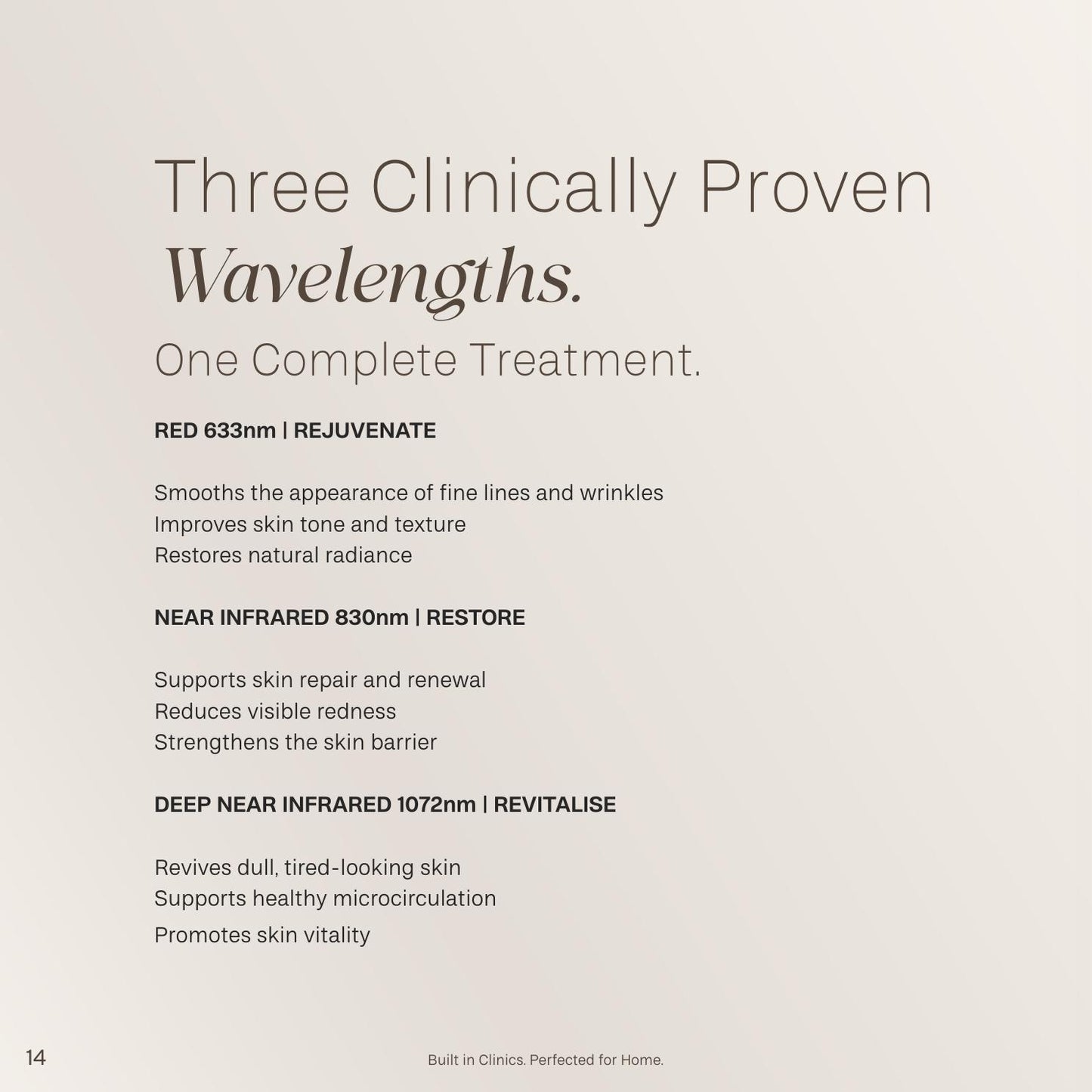 Three Clinically Proven
Wavelengths.
One Complete Treatment.

RED 633nm | REJUVENATE

Smooths the appearance of fine lines and wrinkles
Improves skin tone and texture
Restores natural radiance

NEAR INFRARED 830nm | RESTORE

Supports skin repair and renewal
Reduces visible redness
Strengthens the skin barrier

DEEP NEAR INFRARED 1072nm | REVITALISE

Revives dull, tired-looking skin
Supports healthy microcirculation
Promotes skin vitality

14

Built in Clinics. Perfected for Home.